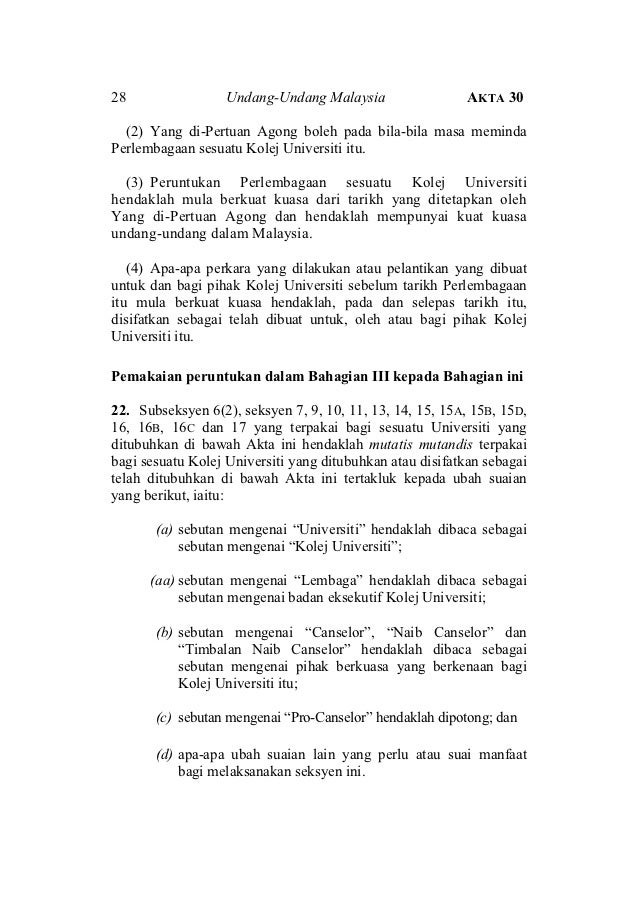 28 Undang-Undang Malaysia AKTA 30

(2) Yang di-Pertuan Agong boleh pada bila-bila masa meminda Perlembagaan sesuatu Kolej Universiti itu.

(3) Peruntukan Perlembagaan sesuatu Kolej Universiti hendaklah mula berkuat kuasa dari tarikh yang ditetapkan oleh Yang di-Pertuan Agong dan hendaklah mempunyai kuat kuasa undang-undang dalam Malaysia.

(4) Apa-apa perkara yang dilakukan atau pelantikan yang dibuat untuk dan bagi pihak Kolej Universiti sebelum tarikh Perlembagaan itu mula berkuat kuasa hendaklah, pada dan selepas tarikh itu, disifatkan sebagai telah dibuat untuk, oleh atau bagi pihak Kolej Universiti itu.

Pemakaian peruntukan dalam Bahagian III kepada Bahagian ini

22. Subseksyen 6(2), seksyen 7, 9, 10, 11, 13, 14, 15, 15A, 15B, 15D, 16, 16B, 16C dan 17 yang terpakai bagi sesuatu Universiti yang ditubuhkan di bawah Akta ini hendaklah mutatis mutandis terpakai bagi sesuatu Kolej Universiti yang ditubuhkan atau disifatkan sebagai telah ditubuhkan di bawah Akta ini tertakluk kepada ubah suaian yang berikut, iaitu:

(a) sebutan mengenai “Universiti” hendaklah dibaca sebagai sebutan mengenai “Kolej Universiti”;

(aa) sebutan mengenai “Lembaga” hendaklah dibaca sebagai sebutan mengenai badan eksekutif Kolej Universiti;

(b) sebutan mengenai “Canselor”, “Naib Canselor” dan “Timbalan Naib Canselor” hendaklah dibaca sebagai sebutan mengenai pihak berkuasa yang berkenaan bagi Kolej Universiti itu;

(c) sebutan mengenai “Pro-Canselor” hendaklah dipotong; dan

(d) apa-apa ubah suaian lain yang perlu atau suai manfaat bagi melaksanakan seksyen ini.